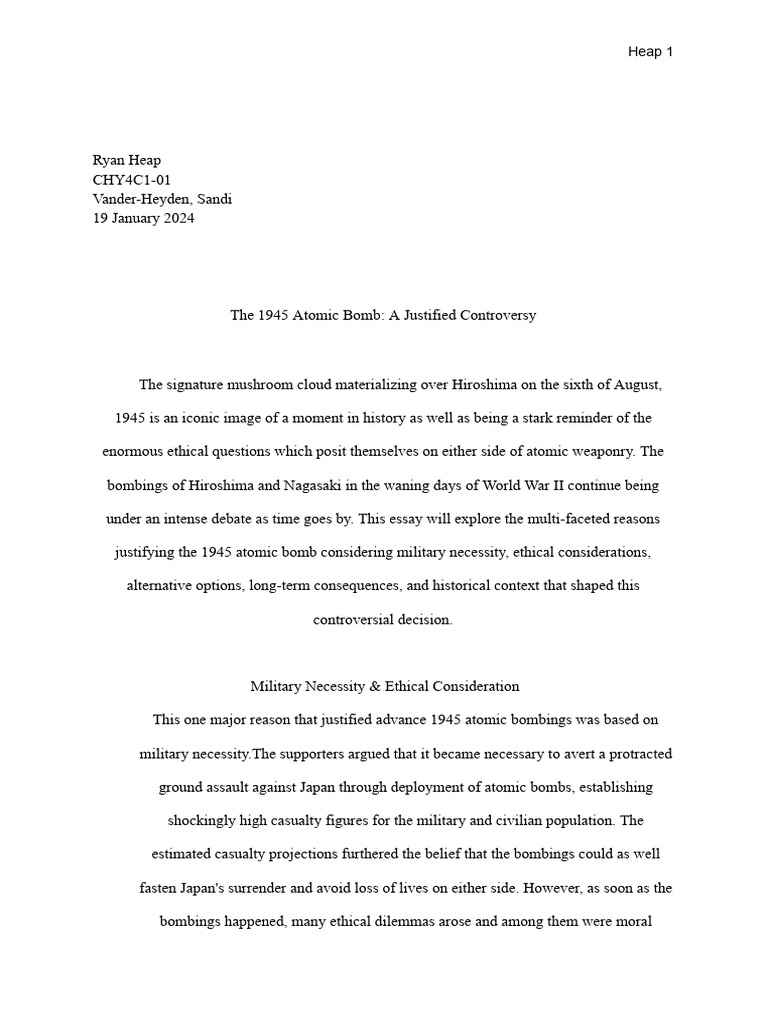 Heap 1

Ryan Heap
CHY4C1-01
Vander-Heyden, Sandi
19 January 2024

The 1945 Atomic Bomb: A Justified Controversy

The signature mushroom cloud materializing over Hiroshima on the sixth of August, 1945 is an iconic image of a moment in history as well as being a stark reminder of the enormous ethical questions which posit themselves on either side of atomic weaponry. The bombings of Hiroshima and Nagasaki in the waning days of World War II continue being under an intense debate as time goes by. This essay will explore the multi-faceted reasons justifying the 1945 atomic bomb considering military necessity, ethical considerations, alternative options, long-term consequences, and historical context that shaped this controversial decision.

Military Necessity & Ethical Consideration

This one major reason that justified advance 1945 atomic bombings was based on military necessity.The supporters argued that it became necessary to avert a protracted ground assault against Japan through deployment of atomic bombs, establishing shockingly high casualty figures for the military and civilian population. The estimated casualty projections furthered the belief that the bombings could as well fasten Japan's surrender and avoid loss of lives on either side. However, as soon as the bombings happened, many ethical dilemmas arose and among them were moral